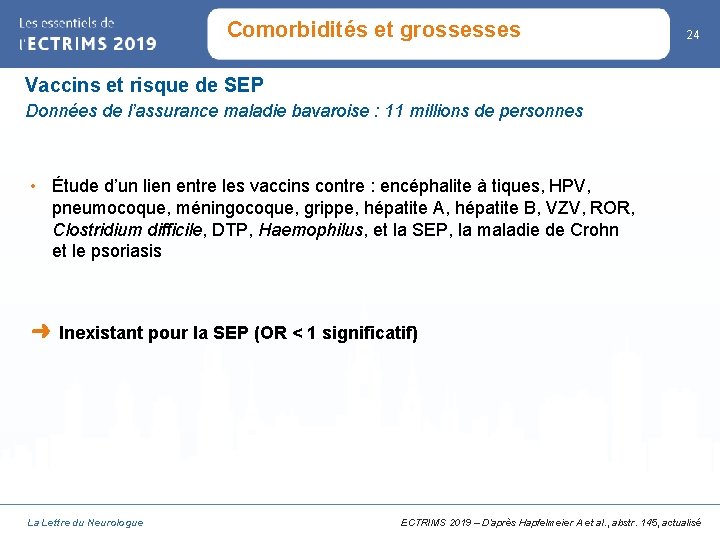 Les essentiels de
l'ECTRIMS 2019

Comorbidités et grossesses

24

Vaccins et risque de SEP

Données de l'assurance maladie bavaroise : 11 millions de personnes

• Étude d'un lien entre les vaccins contre : encéphalite à tiques, HPV, pneumocoque, méningocoque, grippe, hépatite A, hépatite B, VZV, ROR, Clostridium difficile, DTP, Haemophilus, et la SEP, la maladie de Crohn et le psoriasis

➜ Inexistant pour la SEP (OR < 1 significatif)

La Lettre du Neurologue

ECTRIMS 2019 – D'après Hapfelmeier A et al., abstr. 145, actualisé